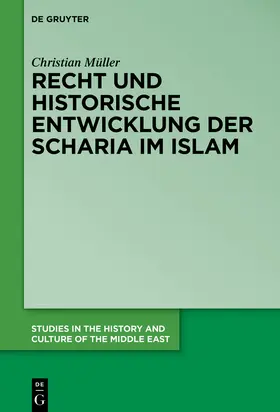 DE GRUYTER

Christian Müller

RECHT UND HISTORISCHE ENTWICKLUNG DER SCHARIA IM ISLAM

STUDIES IN THE HISTORY AND CULTURE OF THE MIDDLE EAST

DE
G